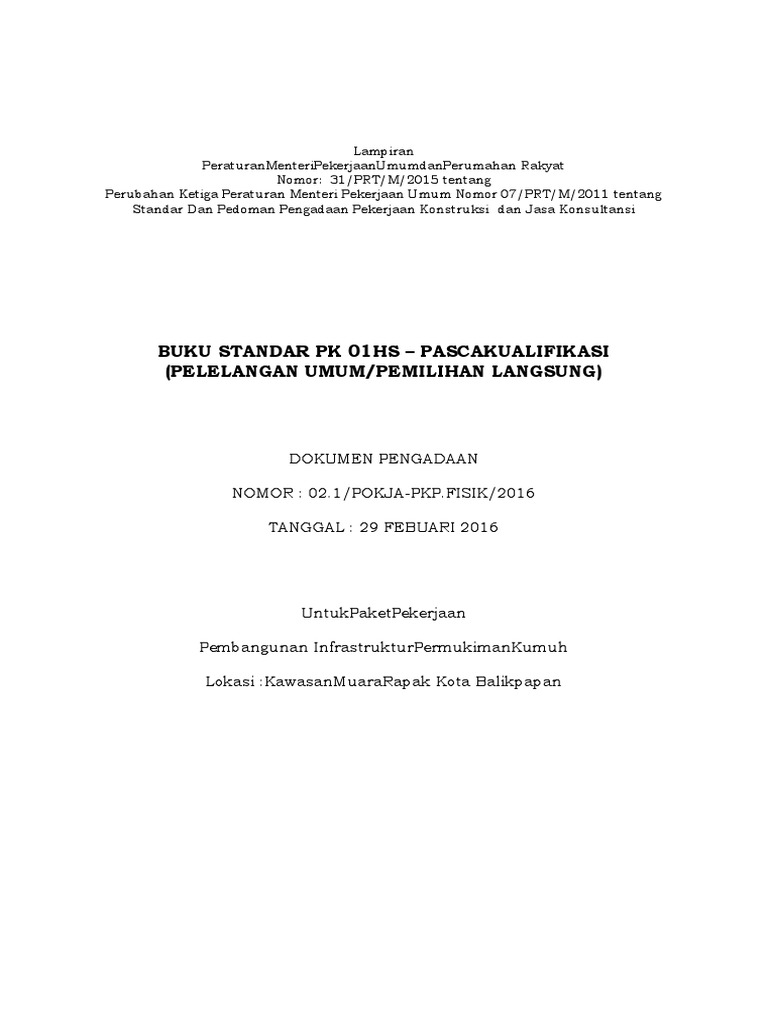 Lampiran
PeraturanMenteriPekerjaanUmumdanPerumahan Rakyat
Nomor: 31/PRT/M/2015 tentang
Perubahan Ketiga Peraturan Menteri Pekerjaan Umum Nomor 07/PRT/M/2011 tentang
Standar Dan Pedoman Pengadaan Pekerjaan Konstruksi dan Jasa Konsultansi

BUKU STANDAR PK 01HS – PASCAKUALIFIKASI
(PELELANGAN UMUM/PEMILIHAN LANGSUNG)

DOKUMEN PENGADAAN

NOMOR : 02.1/POKJA-PKP.FISIK/2016

TANGGAL : 29 FEBUARI 2016

UntukPaketPekerjaan

Pembangunan InfrastrukturPermukimanKumuh

Lokasi :KawasanMuaraRapak Kota Balikpapan